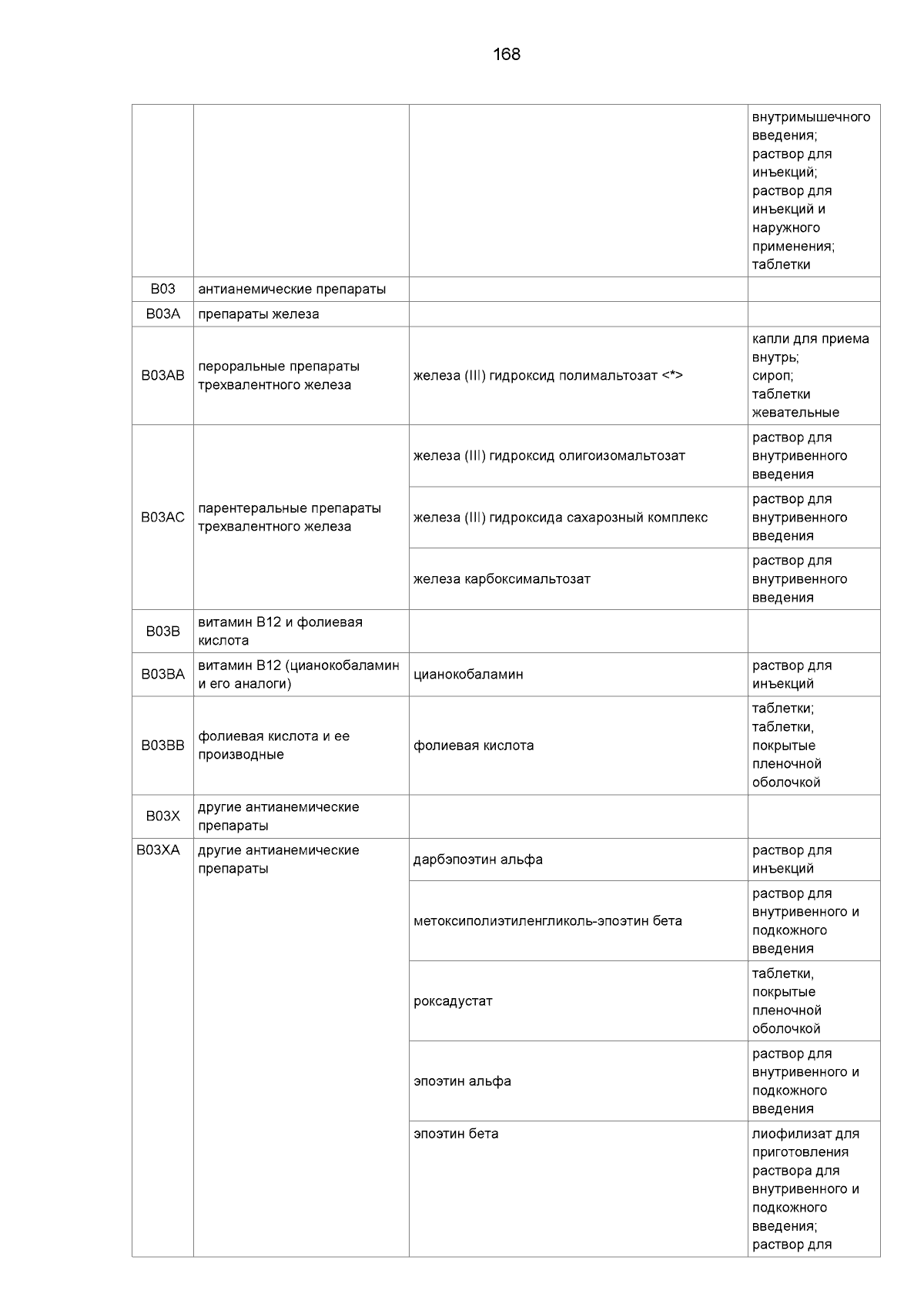 168

|  |  |  |  |
|---|---|---|---|
|  |  |  | внутримышечного введения; раствор для инъекций; раствор для инъекций и наружного применения; таблетки |
| B03 | антианемические препараты |  |  |
| B03A | препараты железа |  |  |
| B03AB | пероральные препараты трехвалентного железа | железа (III) гидроксид полимальтозат <*> | капли для приема внутрь; сироп; таблетки жевательные |
| B03AC | парентеральные препараты трехвалентного железа | железа (III) гидроксид олигоизомальтозат | раствор для внутривенного введения |
|  |  | железа (III) гидроксида сахарозный комплекс | раствор для внутривенного введения |
|  |  | железа карбоксимальтозат | раствор для внутривенного введения |
| B03B | витамин B12 и фолиевая кислота |  |  |
| B03BA | витамин B12 (цианокобаламин и его аналоги) | цианокобаламин | раствор для инъекций |
| B03BB | фолиевая кислота и ее производные | фолиевая кислота | таблетки; таблетки, покрытые пленочной оболочкой |
| B03X | другие антианемические препараты |  |  |
| B03XA | другие антианемические препараты | дарбэпоэтин альфа | раствор для инъекций |
|  |  | метоксиполиэтиленгликоль-эпоэтин бета | раствор для внутривенного и подкожного введения |
|  |  | роксадустат | таблетки, покрытые пленочной оболочкой |
|  |  | эпоэтин альфа | раствор для внутривенного и подкожного введения |
|  |  | эпоэтин бета | лиофилизат для приготовления раствора для внутривенного и подкожного введения; раствор для |